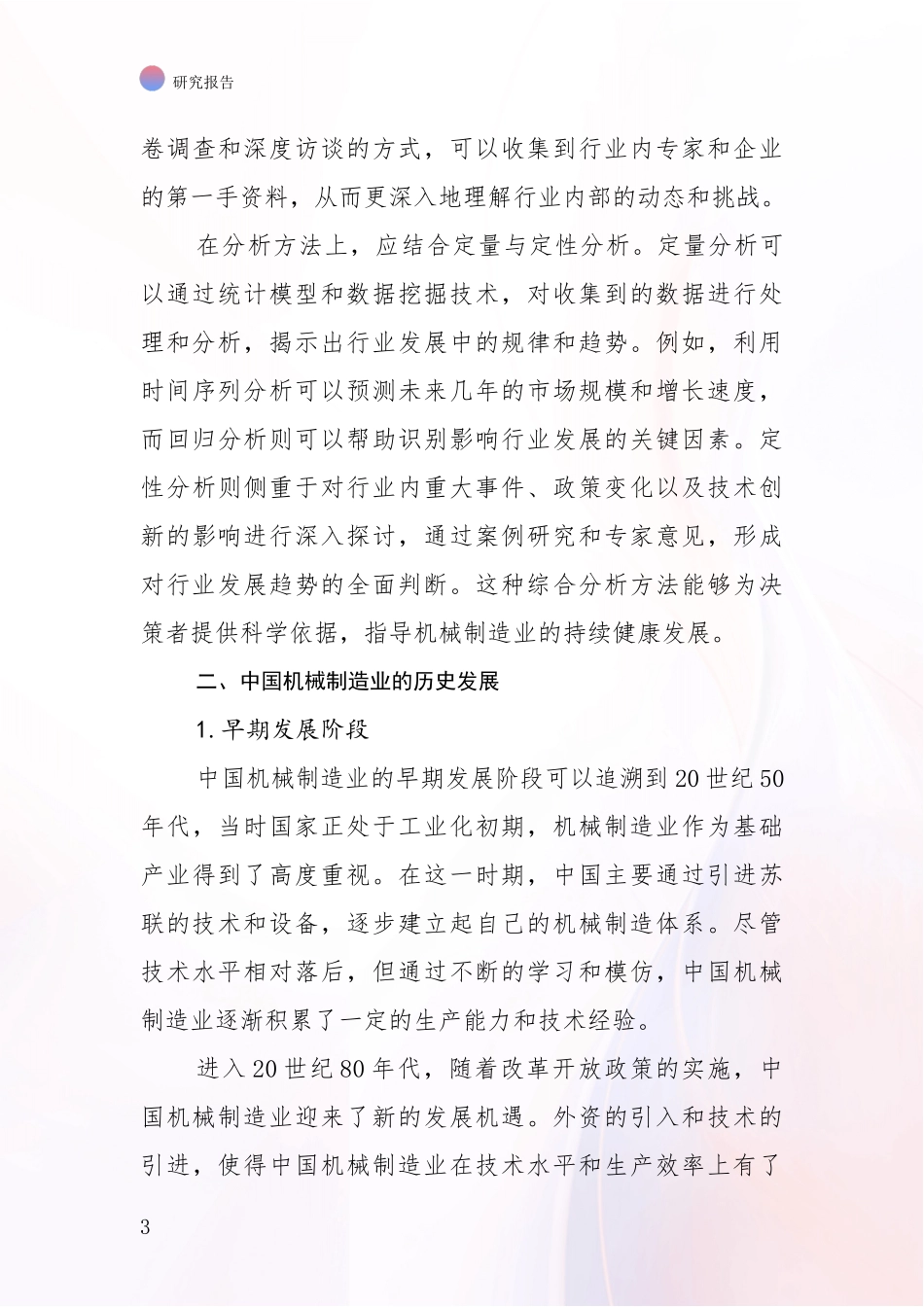 研究报告

卷调查和深度访谈的方式，可以收集到行业内专家和企业的第一手资料，从而更深入地理解行业内部的动态和挑战。

在分析方法上，应结合定量与定性分析。定量分析可以通过统计模型和数据挖掘技术，对收集到的数据进行处理和分析，揭示出行业发展中的规律和趋势。例如，利用时间序列分析可以预测未来几年的市场规模和增长速度，而回归分析则可以帮助识别影响行业发展的关键因素。定性分析则侧重于对行业内重大事件、政策变化以及技术创新的影响进行深入探讨，通过案例研究和专家意见，形成对行业发展趋势的全面判断。这种综合分析方法能够为决策者提供科学依据，指导机械制造业的持续健康发展。

二、中国机械制造业的历史发展

1. 早期发展阶段

中国机械制造业的早期发展阶段可以追溯到 20 世纪 50 年代，当时国家正处于工业化初期，机械制造业作为基础产业得到了高度重视。在这一时期，中国主要通过引进苏联的技术和设备，逐步建立起自己的机械制造体系。尽管技术水平相对落后，但通过不断的学习和模仿，中国机械制造业逐渐积累了一定的生产能力和技术经验。

进入 20 世纪 80 年代，随着改革开放政策的实施，中国机械制造业迎来了新的发展机遇。外资的引入和技术的引进，使得中国机械制造业在技术水平和生产效率上有了

3